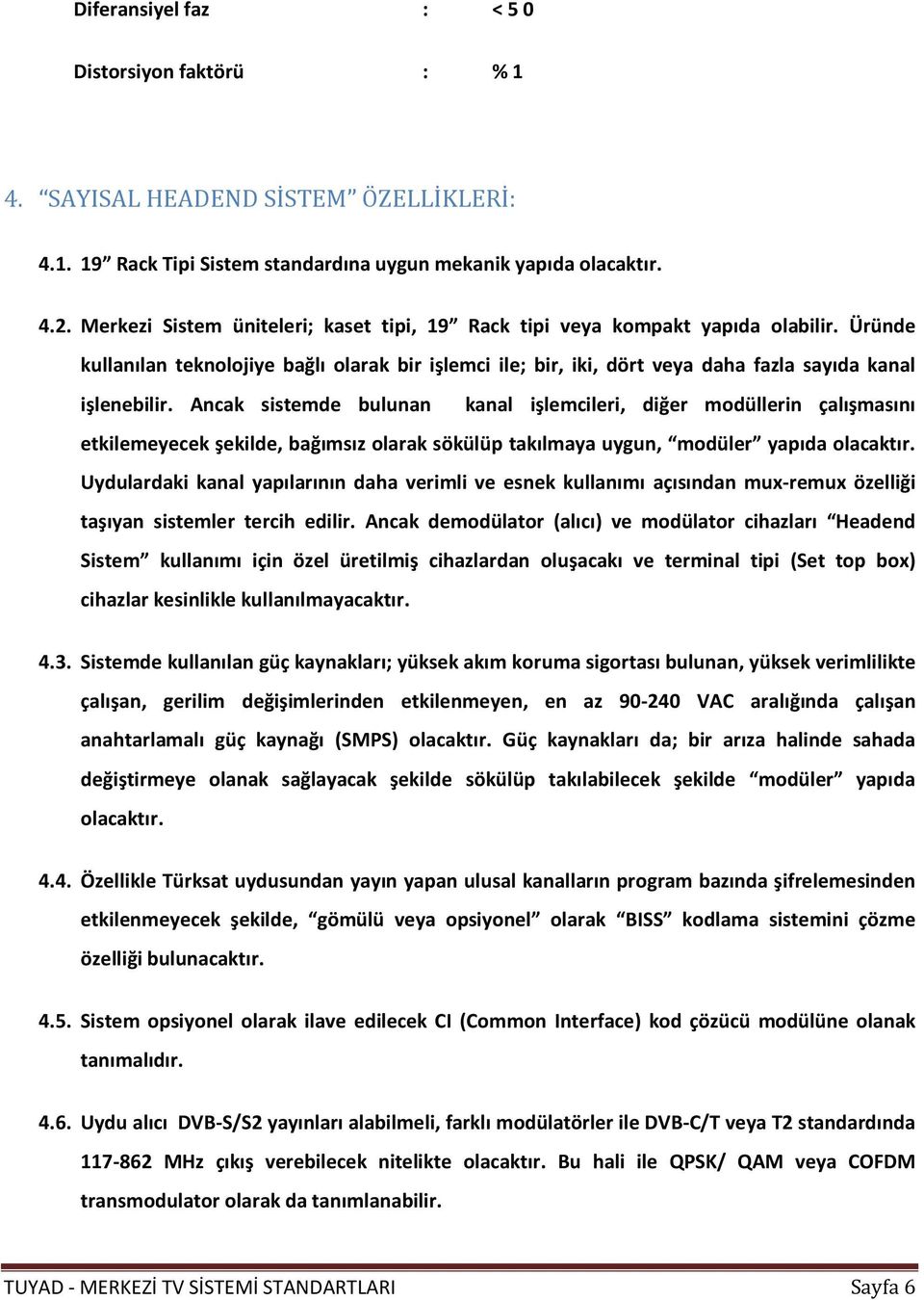 Diferansiyel faz : < 5 0

Distorsiyon faktörü : % 1

4. “SAYISAL HEADEND SİSTEM” ÖZELLİKLERİ:

4.1. 19” Rack Tipi Sistem standardına uygun mekanik yapıda olacaktır.

4.2. Merkezi Sistem üniteleri; kaset tipi, 19” Rack tipi veya kompakt yapıda olabilir. Üründe kullanılan teknolojiye bağlı olarak bir işlemci ile; bir, iki, dört veya daha fazla sayıda kanal işlenebilir. Ancak sistemde bulunan kanal işlemcileri, diğer modüllerin çalışmasını etkilemeyecek şekilde, bağımsız olarak sökülüp takılmaya uygun, “modüler” yapıda olacaktır. Uydulardaki kanal yapılarının daha verimli ve esnek kullanımı açısından mux-remux özelliği taşıyan sistemler tercih edilir. Ancak demodülator (alıcı) ve modülator cihazları “Headend Sistem” kullanımı için özel üretilmiş cihazlardan oluşacakı ve terminal tipi (Set top box) cihazlar kesinlikle kullanılmayacaktır.

4.3. Sistemde kullanılan güç kaynakları; yüksek akım koruma sigortası bulunan, yüksek verimlilikte çalışan, gerilim değişimlerinden etkilenmeyen, en az 90-240 VAC aralığında çalışan anahtarlamalı güç kaynağı (SMPS) olacaktır. Güç kaynakları da; bir arıza halinde sahada değiştirmeye olanak sağlayacak şekilde sökülüp takılabilecek şekilde “modüler” yapıda olacaktır.

4.4. Özellikle Türksat uydusundan yayın yapan ulusal kanalların program bazında şifrelemesinden etkilenmeyecek şekilde, “gömülü veya opsiyonel” olarak “BISS” kodlama sistemini çözme özelliği bulunacaktır.

4.5. Sistem opsiyonel olarak ilave edilecek CI (Common Interface) kod çözücü modülüne olanak tanımalıdır.

4.6. Uydu alıcı DVB-S/S2 yayınları alabilmeli, farklı modülatörler ile DVB-C/T veya T2 standardında 117-862 MHz çıkış verebilecek nitelikte olacaktır. Bu hali ile QPSK/ QAM veya COFDM transmodulator olarak da tanımlanabilir.

TUYAD - MERKEZİ TV SİSTEMİ STANDARTLARI Sayfa 6